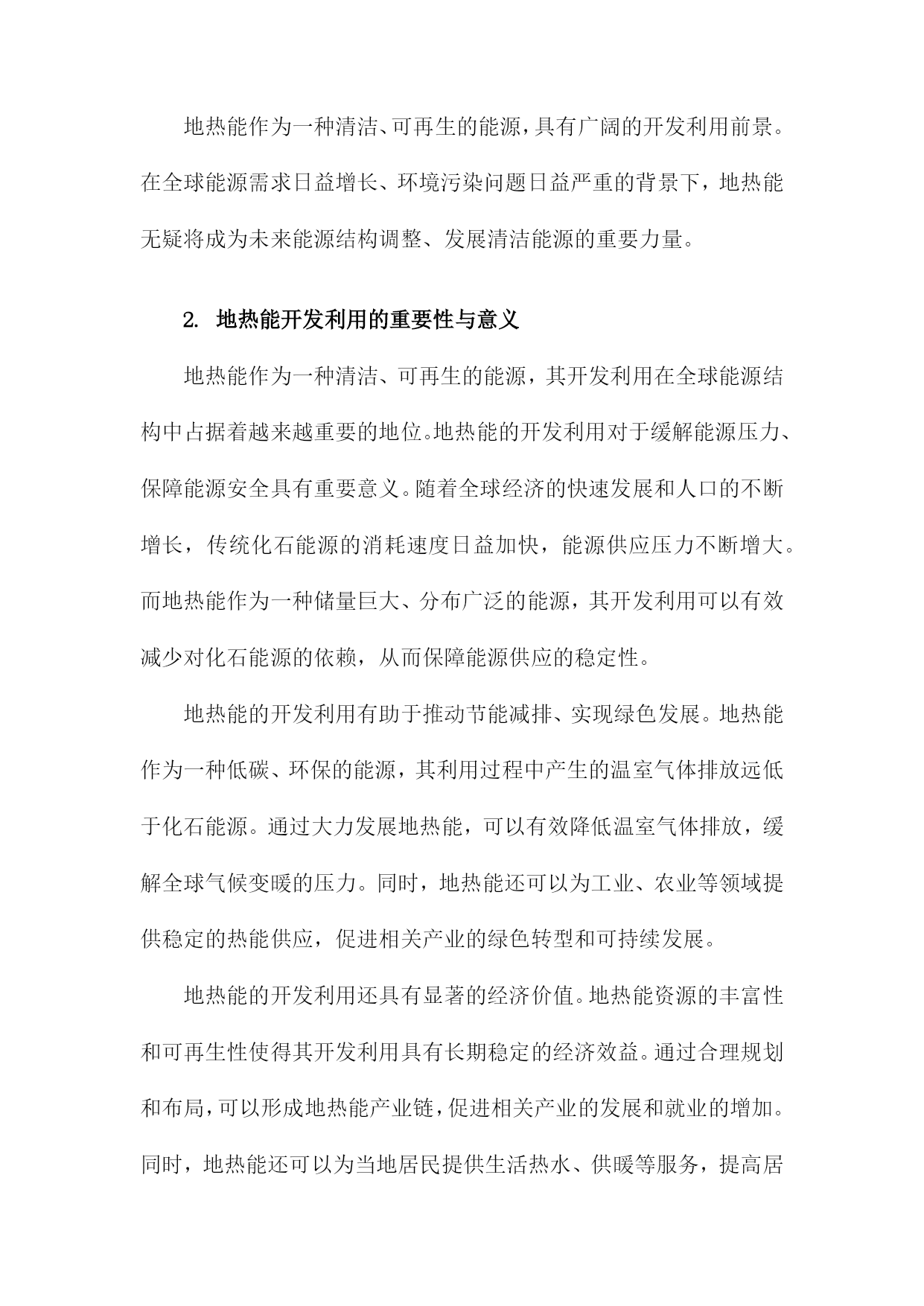 地热能作为一种清洁、可再生的能源，具有广阔的开发利用前景。在全球能源需求日益增长、环境污染问题日益严重的背景下，地热能无疑将成为未来能源结构调整、发展清洁能源的重要力量。

2. 地热能开发利用的重要性与意义

地热能作为一种清洁、可再生的能源，其开发利用在全球能源结构中占据着越来越重要的地位。地热能的开发利用对于缓解能源压力、保障能源安全具有重要意义。随着全球经济的快速发展和人口的不断增长，传统化石能源的消耗速度日益加快，能源供应压力不断增大。而地热能作为一种储量巨大、分布广泛的能源，其开发利用可以有效减少对化石能源的依赖，从而保障能源供应的稳定性。

地热能的开发利用有助于推动节能减排、实现绿色发展。地热能作为一种低碳、环保的能源，其利用过程中产生的温室气体排放远低于化石能源。通过大力发展地热能，可以有效降低温室气体排放，缓解全球气候变暖的压力。同时，地热能还可以为工业、农业等领域提供稳定的热能供应，促进相关产业的绿色转型和可持续发展。

地热能的开发利用还具有显著的经济价值。地热能资源的丰富性和可再生性使得其开发利用具有长期稳定的经济效益。通过合理规划和布局，可以形成地热能产业链，促进相关产业的发展和就业的增加。同时，地热能还可以为当地居民提供生活热水、供暖等服务，提高居